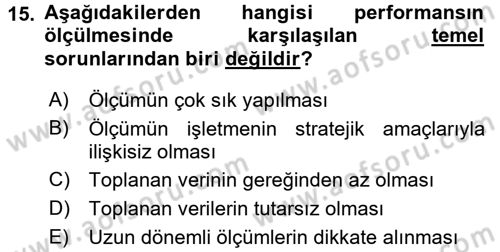 15. Aşağıdakilerden hangisi performansın ölçülmesinde karşılaşılan temel sorunlarından biri değildir?

A) Ölçümün çok sık yapılması
B) Ölçümün işletmenin stratejik amaçlarıyla ilişkisiz olması
C) Toplanan verinin gereğinden az olması
D) Toplanan verilerin tutarsız olması
E) Uzun dönemli ölçümlerin dikkate alınması

www.aofsoru.com